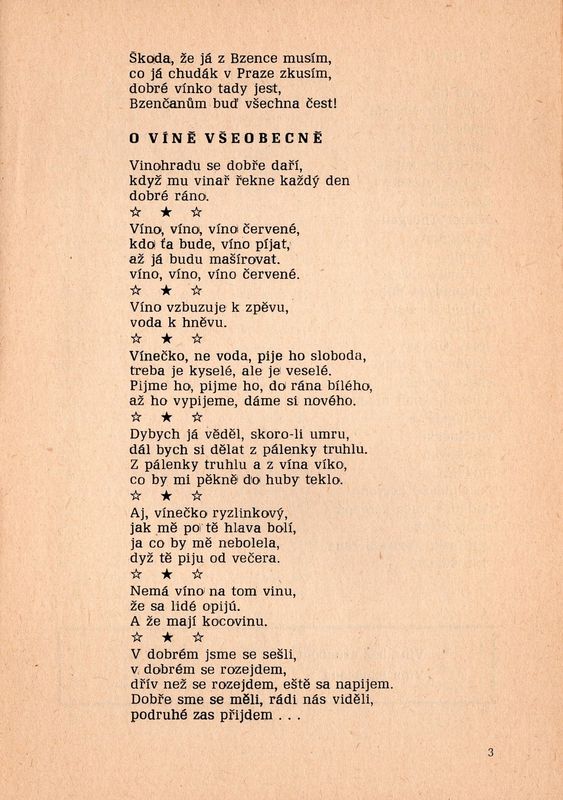 Škoda, že já z Bzence musím,
co já chudák v Praze zkusím,
dobré vínko tady jest,
Bzenčanům buď všechna čest!

O VÍNĚ VŠEOBECNĚ

Vinohradu se dobře daří,
když mu vinař řekne každý den
dobré ráno.

☆ ★ ☆

Víno, víno, víno červené,
kdo ťa bude, víno píjat,
až já budu mašírovat.
víno, víno, víno červené.

☆ ★ ☆

Víno vzbuzuje k zpěvu,
voda k hněvu.

☆ ★ ☆

Vínečko, ne voda, pije ho sloboda,
treba je kyselé, ale je veselé.
Pijme ho, pijme ho, do rána bílého,
až ho vypijeme, dáme si nového.

☆ ★ ☆

Dybych já věděl, skoro-li umru,
dál bych si dělat z pálenky truhlu.
Z pálenky truhlu a z vína víko,
co by mi pěkně do huby teklo.

☆ ★ ☆

Aj, vínečko ryzlinkový,
jak mě po tě hlava bolí,
ja co by mě nebolela,
dyž tě piju od večera.

☆ ★ ☆

Nemá víno na tom vinu,
že sa lidé opijú.
A že mají kocovinu.

☆ ★ ☆

V dobrém jsme se sešli,
v dobrém se rozejdem,
dřív než se rozejdem, eště sa napijem.
Dobře sme se měli, rádi nás viděli,
podruhé zas přijdem . . .

3